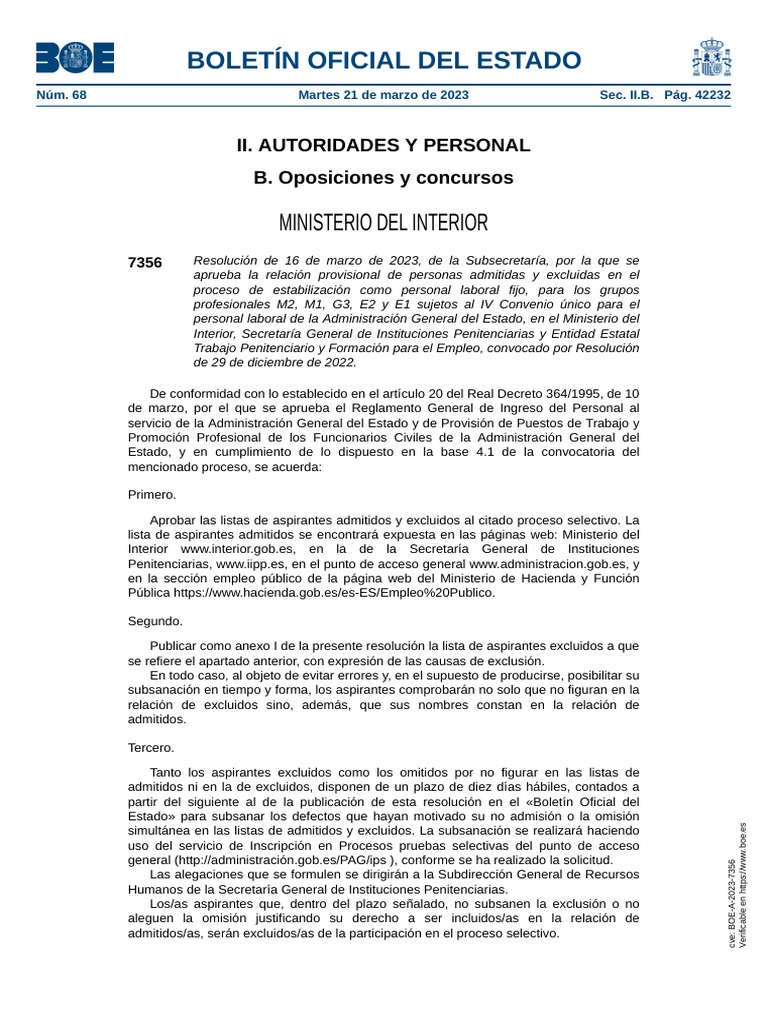 BOE

BOLETÍN OFICIAL DEL ESTADO

Núm. 68 Martes 21 de marzo de 2023 Sec. II.B. Pág. 42232

II. AUTORIDADES Y PERSONAL

B. Oposiciones y concursos

MINISTERIO DEL INTERIOR

7356 Resolución de 16 de marzo de 2023, de la Subsecretaría, por la que se aprueba la relación provisional de personas admitidas y excluidas en el proceso de estabilización como personal laboral fijo, para los grupos profesionales M2, M1, G3, E2 y E1 sujetos al IV Convenio único para el personal laboral de la Administración General del Estado, en el Ministerio del Interior, Secretaría General de Instituciones Penitenciarias y Entidad Estatal Trabajo Penitenciario y Formación para el Empleo, convocado por Resolución de 29 de diciembre de 2022.

De conformidad con lo establecido en el artículo 20 del Real Decreto 364/1995, de 10 de marzo, por el que se aprueba el Reglamento General de Ingreso del Personal al servicio de la Administración General del Estado y de Provisión de Puestos de Trabajo y Promoción Profesional de los Funcionarios Civiles de la Administración General del Estado, y en cumplimiento de lo dispuesto en la base 4.1 de la convocatoria del mencionado proceso, se acuerda:

Primero.

Aprobar las listas de aspirantes admitidos y excluidos al citado proceso selectivo. La lista de aspirantes admitidos se encontrará expuesta en las páginas web: Ministerio del Interior www.interior.gob.es, en la de la Secretaría General de Instituciones Penitenciarias, www.iipp.es, en el punto de acceso general www.administracion.gob.es, y en la sección empleo público de la página web del Ministerio de Hacienda y Función Pública https://www.hacienda.gob.es/es-ES/Empleo%20Publico.

Segundo.

Publicar como anexo I de la presente resolución la lista de aspirantes excluidos a que se refiere el apartado anterior, con expresión de las causas de exclusión.
En todo caso, al objeto de evitar errores y, en el supuesto de producirse, posibilitar su subsanación en tiempo y forma, los aspirantes comprobarán no solo que no figuran en la relación de excluidos sino, además, que sus nombres constan en la relación de admitidos.

Tercero.

Tanto los aspirantes excluidos como los omitidos por no figurar en las listas de admitidos ni en la de excluidos, disponen de un plazo de diez días hábiles, contados a partir del siguiente al de la publicación de esta resolución en el «Boletín Oficial del Estado» para subsanar los defectos que hayan motivado su no admisión o la omisión simultánea en las listas de admitidos y excluidos. La subsanación se realizará haciendo uso del servicio de Inscripción en Procesos pruebas selectivas del punto de acceso general (http://administración.gob.es/PAG/ips ), conforme se ha realizado la solicitud.
Las alegaciones que se formulen se dirigirán a la Subdirección General de Recursos Humanos de la Secretaría General de Instituciones Penitenciarias.
Los/as aspirantes que, dentro del plazo señalado, no subsanen la exclusión o no aleguen la omisión justificando su derecho a ser incluidos/as en la relación de admitidos/as, serán excluidos/as de la participación en el proceso selectivo.

cve: BOE-A-2023-7356
Verificable en https://www.boe.es